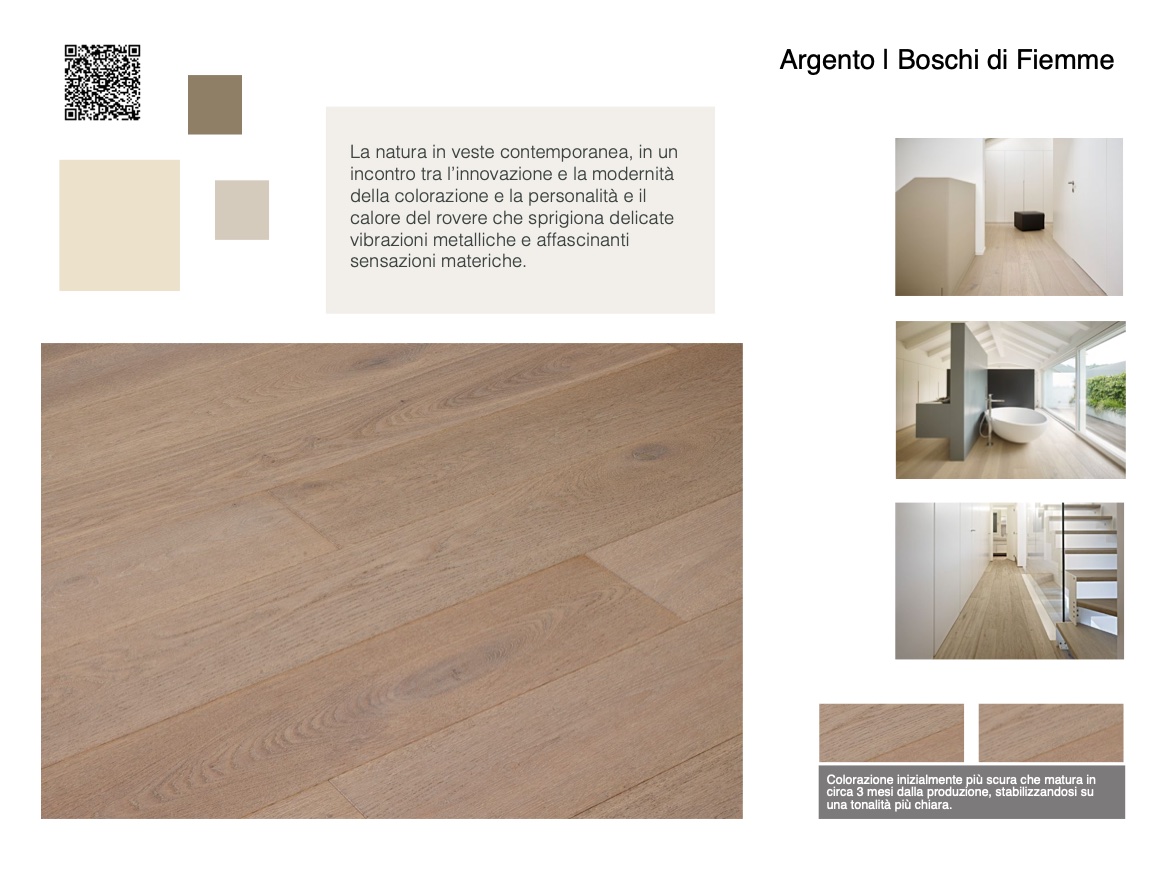 Argento | Boschi di Fiemme

La natura in veste contemporanea, in un incontro tra l'innovazione e la modernità della colorazione e la personalità e il calore del rovere che sprigiona delicate vibrazioni metalliche e affascinanti sensazioni materiche.

Colorazione inizialmente più scura che matura in circa 3 mesi dalla produzione, stabilizzandosi su una tonalità più chiara.